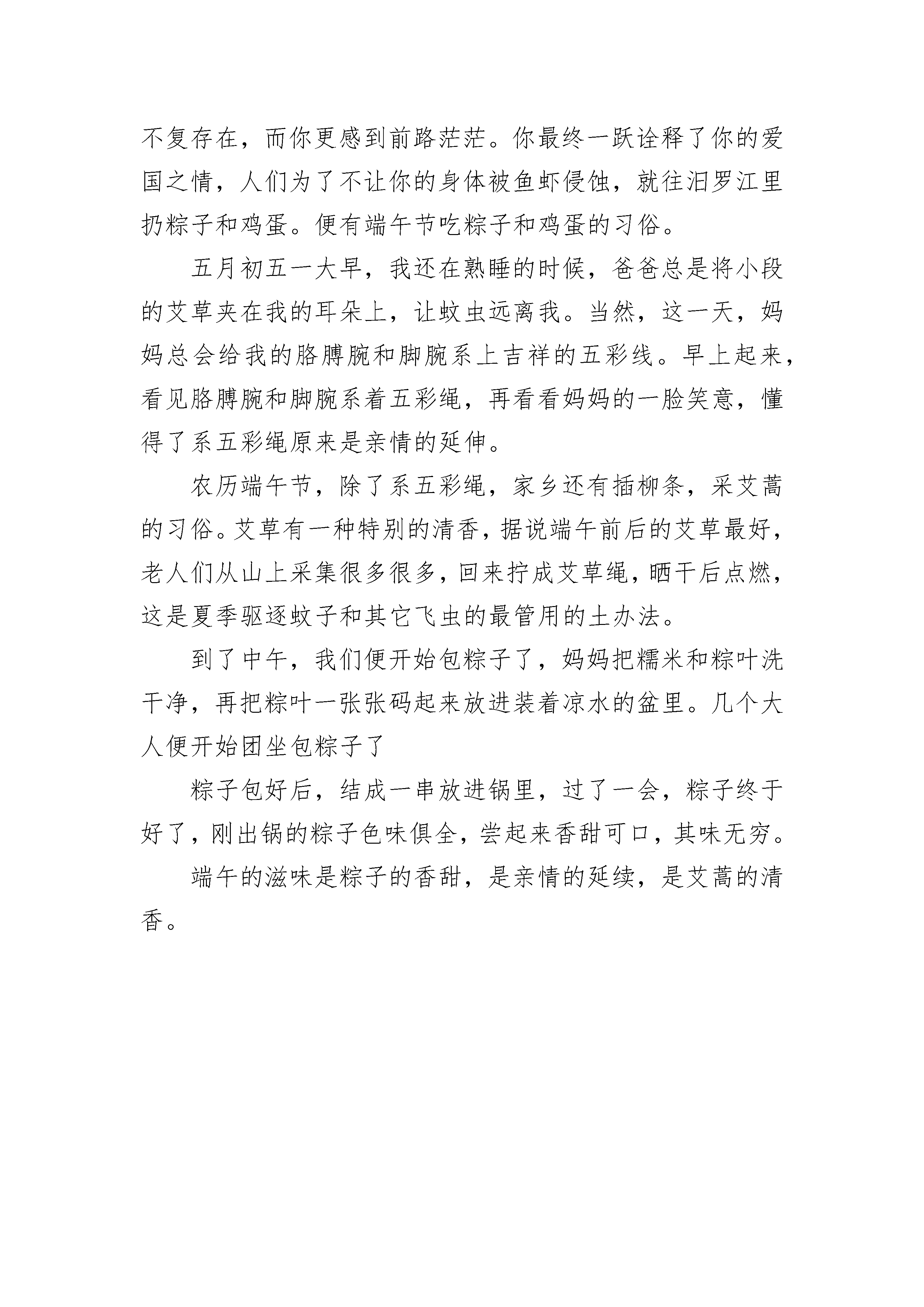 不复存在，而你更感到前路茫茫。你最终一跃诠释了你的爱国之情，人们为了不让你的身体被鱼虾侵蚀，就往汨罗江里扔粽子和鸡蛋。便有端午节吃粽子和鸡蛋的习俗。

五月初五一大早，我还在熟睡的时候，爸爸总是将小段的艾草夹在我的耳朵上，让蚊虫远离我。当然，这一天，妈妈总会给我的胳膊腕和脚腕系上吉祥的五彩线。早上起来，看见胳膊腕和脚腕系着五彩绳，再看看妈妈的一脸笑意，懂得了系五彩绳原来是亲情的延伸。

农历端午节，除了系五彩绳，家乡还有插柳条，采艾蒿的习俗。艾草有一种特别的清香，据说端午前后的艾草最好，老人们从山上采集很多很多，回来拧成艾草绳，晒干后点燃，这是夏季驱逐蚊子和其它飞虫的最管用的土办法。

到了中午，我们便开始包粽子了，妈妈把糯米和粽叶洗干净，再把粽叶一张张码起来放进装着凉水的盆里。几个大人便开始团坐包粽子了

粽子包好后，结成一串放进锅里，过了一会，粽子终于好了，刚出锅的粽子色味俱全，尝起来香甜可口，其味无穷。

端午的滋味是粽子的香甜，是亲情的延续，是艾蒿的清香。